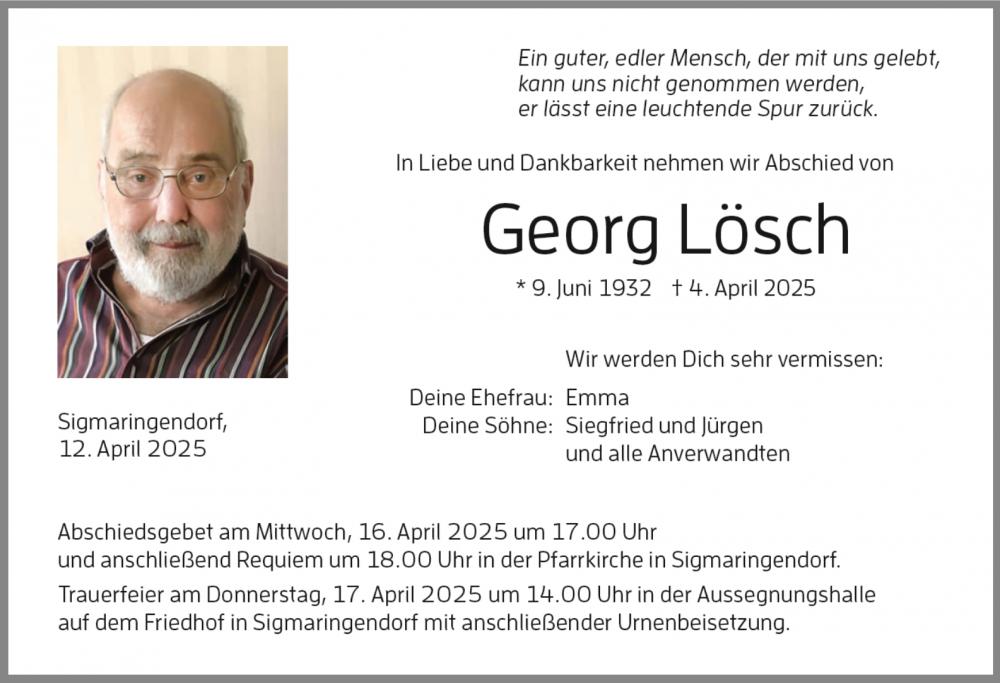 Ein guter, edler Mensch, der mit uns gelebt,
kann uns nicht genommen werden,
er lässt eine leuchtende Spur zurück.

In Liebe und Dankbarkeit nehmen wir Abschied von

Georg Lösch

* 9. Juni 1932 † 4. April 2025

Wir werden Dich sehr vermissen:

Deine Ehefrau: Emma
Deine Söhne: Siegfried und Jürgen
und alle Anverwandten

Sigmaringendorf,
12. April 2025

Abschiedsgebet am Mittwoch, 16. April 2025 um 17.00 Uhr und anschließend Requiem um 18.00 Uhr in der Pfarrkirche in Sigmaringendorf.

Trauerfeier am Donnerstag, 17. April 2025 um 14.00 Uhr in der Aussegnungshalle auf dem Friedhof in Sigmaringendorf mit anschließender Urnenbeisetzung.